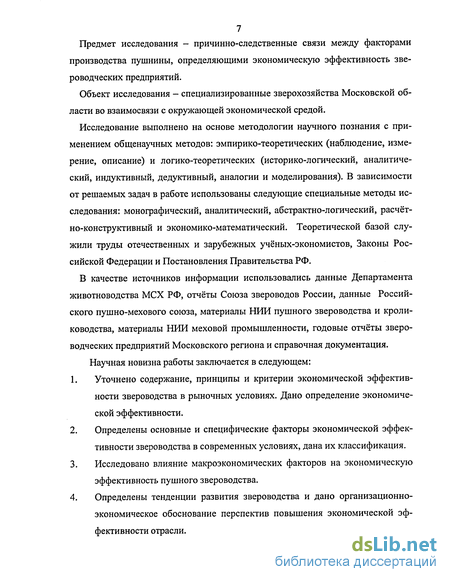 7

Предмет исследования – причинно-следственные связи между факторами производства пушнины, определяющими экономическую эффективность звероводческих предприятий.

Объект исследования – специализированные зверохозяйства Московской области во взаимосвязи с окружающей экономической средой.

Исследование выполнено на основе методологии научного познания с применением общенаучных методов: эмпирико-теоретических (наблюдение, измерение, описание) и логико-теоретических (историко-логический, аналитический, индуктивный, дедуктивный, аналогии и моделирования). В зависимости от решаемых задач в работе использованы следующие специальные методы исследования: монографический, аналитический, абстрактно-логический, расчётно-конструктивный и экономико-математический. Теоретической базой служили труды отечественных и зарубежных учёных-экономистов, Законы Российской Федерации и Постановления Правительства РФ.

В качестве источников информации использовались данные Департамента животноводства МСХ РФ, отчёты Союза звероводов России, данные Российского пушно-мехового союза, материалы НИИ пушного звероводства и кролиководства, материалы НИИ меховой промышленности, годовые отчёты звероводческих предприятий Московского региона и справочная документация.

Научная новизна работы заключается в следующем:

1. Уточнено содержание, принципы и критерии экономической эффективности звероводства в рыночных условиях. Дано определение экономической эффективности.

2. Определены основные и специфические факторы экономической эффективности звероводства в современных условиях, дана их классификация.

3. Исследовано влияние макроэкономических факторов на экономическую эффективность пушного звероводства.

4. Определены тенденции развития звероводства и дано организационно-экономическое обоснование перспектив повышения экономической эффективности отрасли.

dsLib.net
библиотека диссертаций